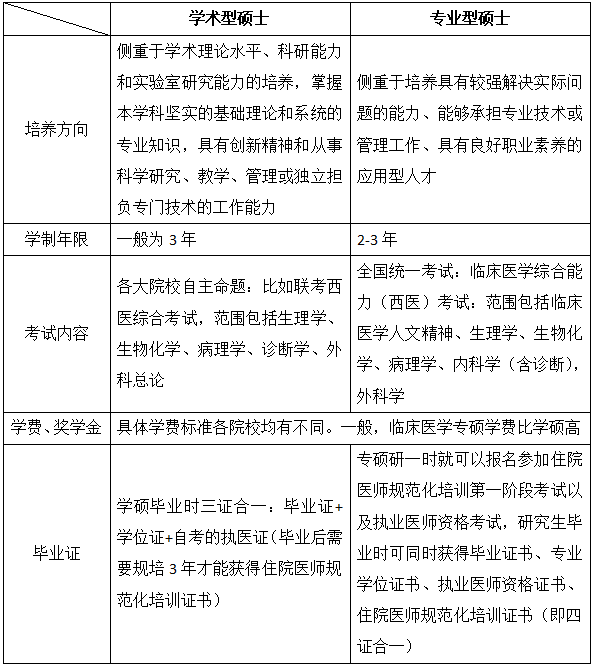 | | 学术型硕士 | 专业型硕士 |
|---|---|---|
| 培养方向 | 侧重于学术理论水平、科研能力和实验室研究能力的培养，掌握本学科坚实的基础理论和系统的专业知识，具有创新精神和从事科学研究、教学、管理或独立担负专门技术的工作能力 | 侧重于培养具有较强解决实际问题的能力、能够承担专业技术或管理工作、具有良好职业素养的应用型人才 |
| 学制年限 | 一般为 3 年 | 2-3 年 |
| 考试内容 | 各大院校自主命题：比如联考西医综合考试，范围包括生理学、生物化学、病理学、诊断学、外科总论 | 全国统一考试：临床医学综合能力（西医）考试：范围包括临床医学人文精神、生理学、生物化学、病理学、内科学（含诊断），外科学 |
| 学费、奖学金 | 具体学费标准各院校均有不同。一般，临床医学专硕学费比学硕高 | |
| 毕业证 | 学硕毕业时三证合一：毕业证+学位证+自考的执医证(毕业后需要规培 3 年才能获得住院医师规范化培训证书） | 专硕研一时就可以报名参加住院医师规范化培训第一阶段考试以及执业医师资格考试，研究生毕业时可同时获得毕业证书、专业学位证书、执业医师资格证书、住院医师规范化培训证书（即四证合一） |